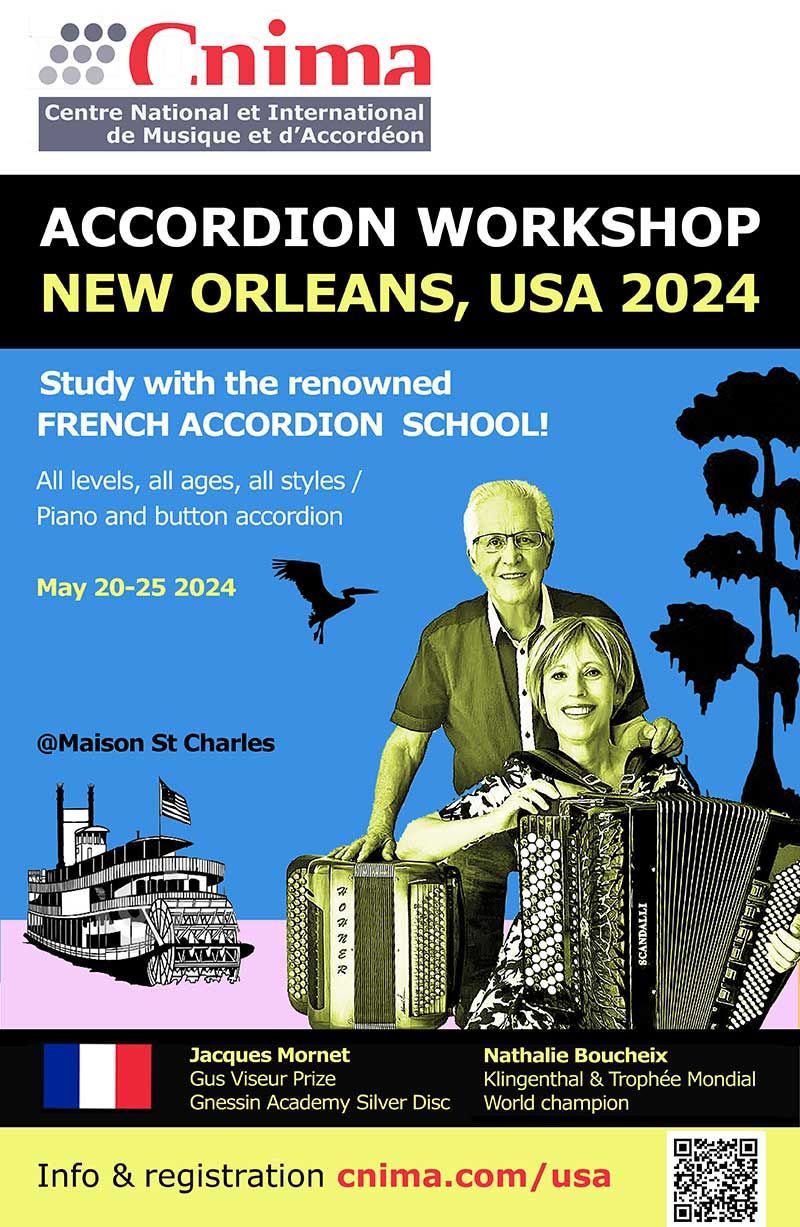 Cnima
Centre National et International de Musique et d'Accordéon

ACCORDION WORKSHOP
NEW ORLEANS, USA 2024

Study with the renowned
FRENCH ACCORDION SCHOOL!

All levels, all ages, all styles /
Piano and button accordion

May 20-25 2024

@Maison St Charles

HOHNER

SCANDALLI

Jacques Mornet
Gus Viseur Prize
Gnessin Academy Silver Disc

Nathalie Boucheix
Klingenthal & Trophée Mondial
World champion

Info & registration cnima.com/usa